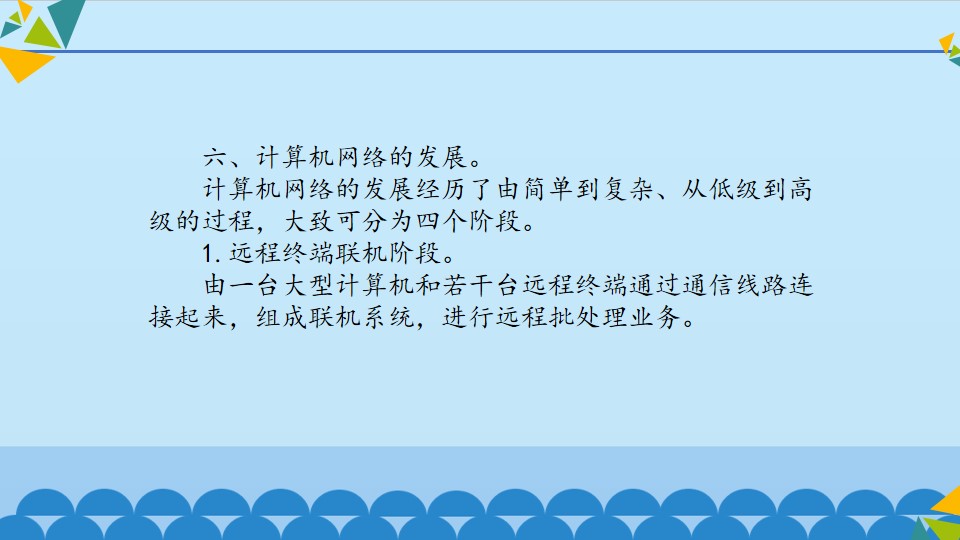 六、计算机网络的发展。

计算机网络的发展经历了由简单到复杂、从低级到高级的过程，大致可分为四个阶段。

1.远程终端联机阶段。

由一台大型计算机和若干台远程终端通过通信线路连接起来，组成联机系统，进行远程批处理业务。